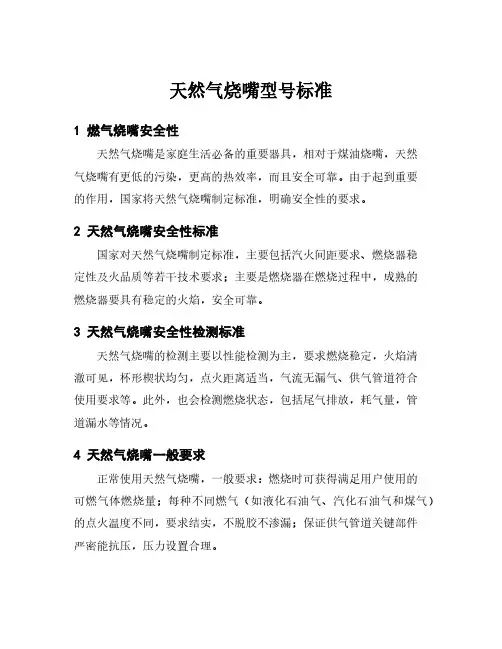 天然气烧嘴型号标准

1 燃气烧嘴安全性

天然气烧嘴是家庭生活必备的重要器具，相对于煤油烧嘴，天然气烧嘴有更低的污染，更高的热效率，而且安全可靠。由于起到重要的作用，国家将天然气烧嘴制定标准，明确安全性的要求。

2 天然气烧嘴安全性标准

国家对天然气烧嘴制定标准，主要包括汽火间距要求、燃烧器稳定性及火品质等若干技术要求；主要是燃烧器在燃烧过程中，成熟的燃烧器要具有稳定的火焰，安全可靠。

3 天然气烧嘴安全性检测标准

天然气烧嘴的检测主要以性能检测为主，要求燃烧稳定，火焰清澈可见，杯形楔状均匀，点火距离适当，气流无漏气、供气管道符合使用要求等。此外，也会检测燃烧状态，包括尾气排放，耗气量，管道漏水等情况。

4 天然气烧嘴一般要求

正常使用天然气烧嘴，一般要求：燃烧时可获得满足用户使用的可燃气体燃烧量；每种不同燃气（如液化石油气、汽化石油气和煤气）的点火温度不同，要求结实，不脱胶不渗漏；保证供气管道关键部件严密能抗压，压力设置合理。